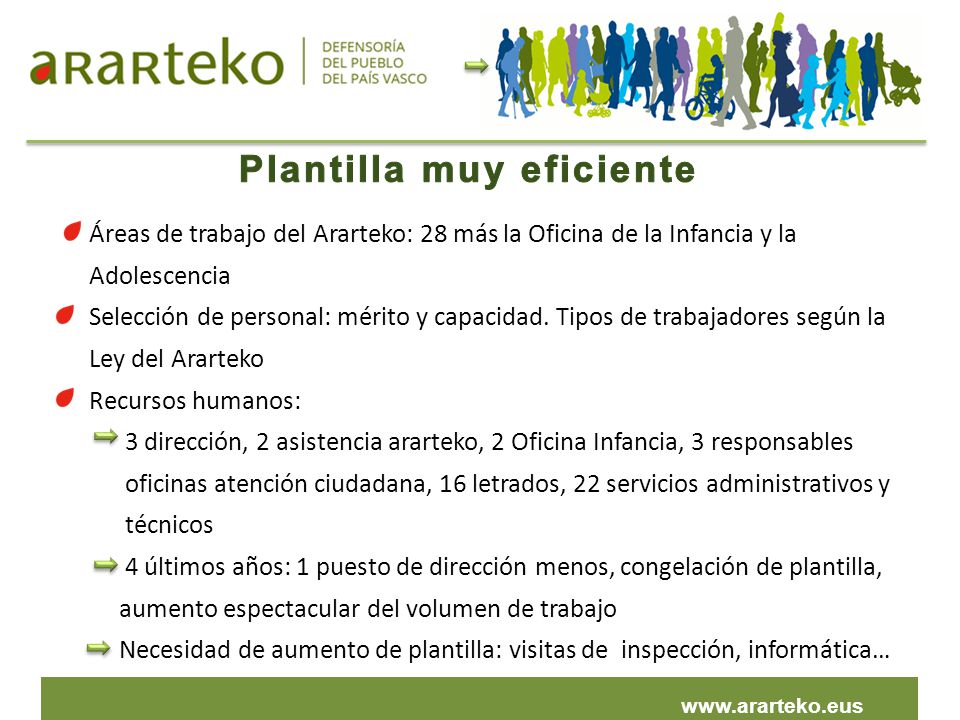 ararteko
DEFENSORÍA DEL PUEBLO DEL PAÍS VASCO

Plantilla muy eficiente

Áreas de trabajo del Ararteko: 28 más la Oficina de la Infancia y la Adolescencia

Selección de personal: mérito y capacidad. Tipos de trabajadores según la Ley del Ararteko

Recursos humanos:

3 dirección, 2 asistencia ararteko, 2 Oficina Infancia, 3 responsables oficinas atención ciudadana, 16 letrados, 22 servicios administrativos y técnicos

4 últimos años: 1 puesto de dirección menos, congelación de plantilla, aumento espectacular del volumen de trabajo

Necesidad de aumento de plantilla: visitas de inspección, informática…

www.ararteko.eus